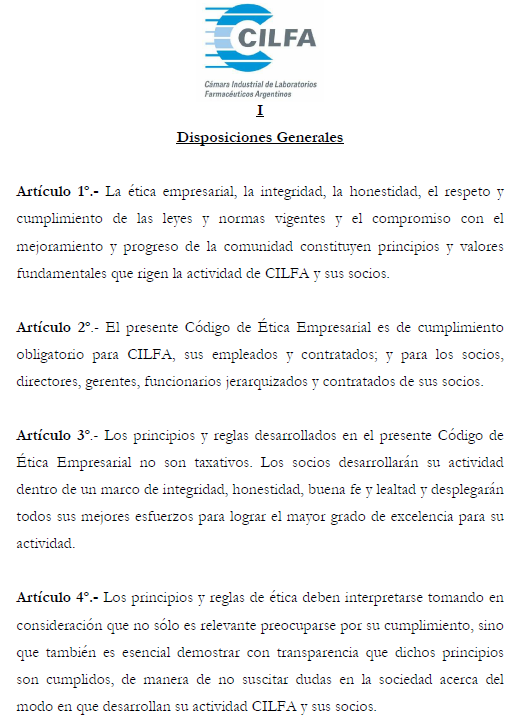 CILFA
Cámara Industrial de Laboratorios Farmacéuticos Argentinos

I

Disposiciones Generales

Artículo 1°.- La ética empresarial, la integridad, la honestidad, el respeto y cumplimiento de las leyes y normas vigentes y el compromiso con el mejoramiento y progreso de la comunidad constituyen principios y valores fundamentales que rigen la actividad de CILFA y sus socios.

Artículo 2°.- El presente Código de Ética Empresarial es de cumplimiento obligatorio para CILFA, sus empleados y contratados; y para los socios, directores, gerentes, funcionarios jerarquizados y contratados de sus socios.

Artículo 3°.- Los principios y reglas desarrollados en el presente Código de Ética Empresarial no son taxativos. Los socios desarrollarán su actividad dentro de un marco de integridad, honestidad, buena fe y lealtad y desplegarán todos sus mejores esfuerzos para lograr el mayor grado de excelencia para su actividad.

Artículo 4°.- Los principios y reglas de ética deben interpretarse tomando en consideración que no sólo es relevante preocuparse por su cumplimiento, sino que también es esencial demostrar con transparencia que dichos principios son cumplidos, de manera de no suscitar dudas en la sociedad acerca del modo en que desarrollan su actividad CILFA y sus socios.